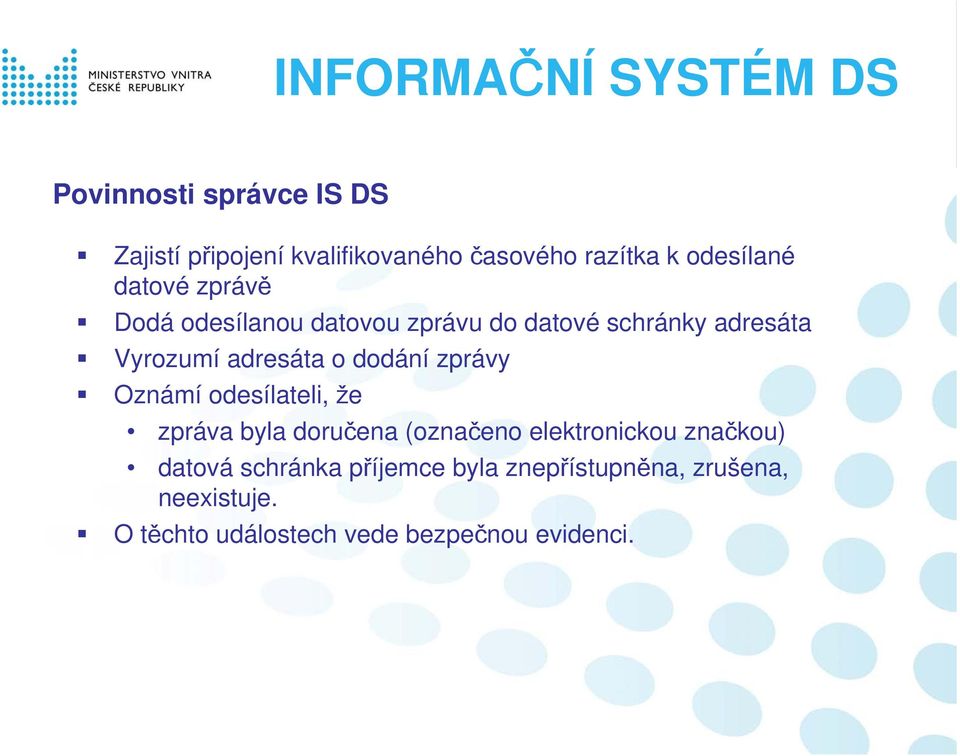 MINISTERSTVO VNITRA
ČESKÉ REPUBLIKY

INFORMAČNÍ SYSTÉM DS

Povinnosti správce IS DS

▪ Zajistí připojení kvalifikovaného časového razítka k odesílané datové zprávě
▪ Dodá odesílanou datovou zprávu do datové schránky adresáta
▪ Vyrozumí adresáta o dodání zprávy
▪ Oznámí odesílateli, že
• zpráva byla doručena (označeno elektronickou značkou)
• datová schránka příjemce byla znepřístupněna, zrušena, neexistuje.
▪ O těchto událostech vede bezpečnou evidenci.